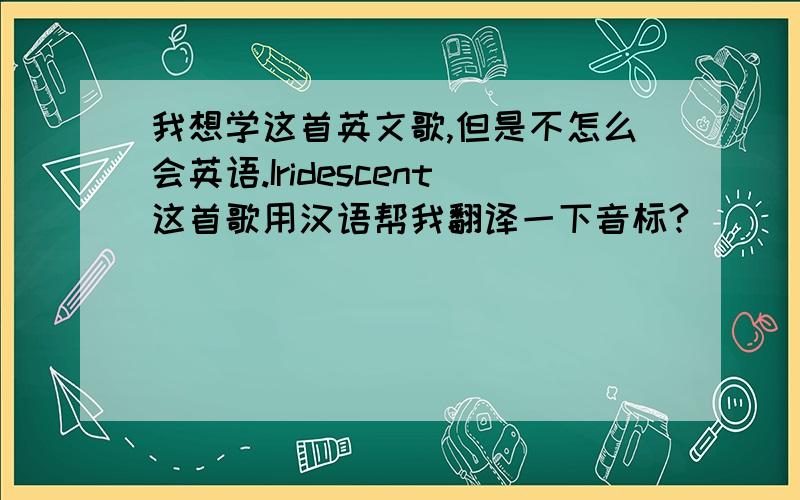 我想学这首英文歌,但是不怎么会英语.Iridescent这首歌用汉语帮我翻译一下音标?